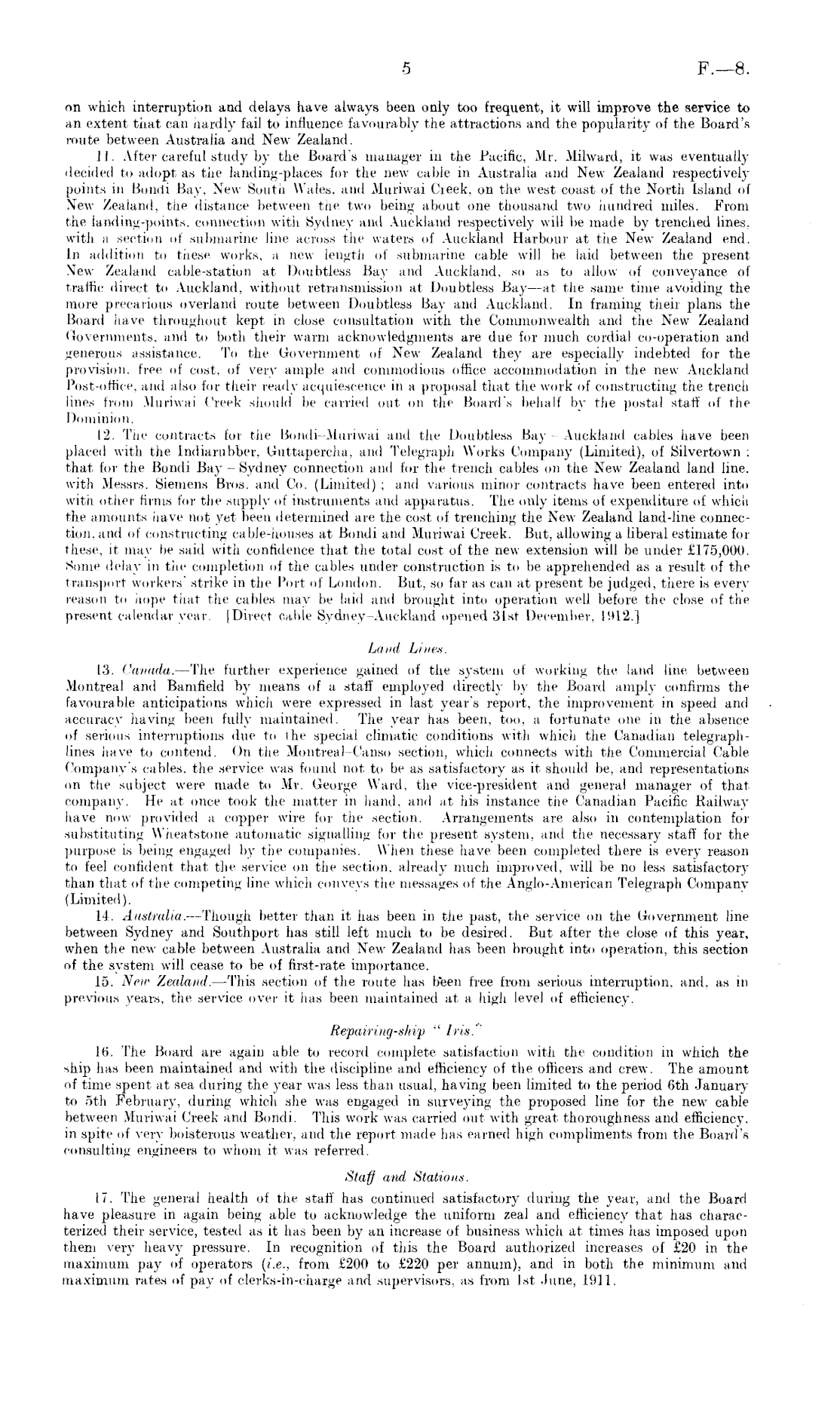 5 F.—8.

on which interruption and delays have always been only too frequent, it will improve the service to an extent that can hardly fail to influence favourably the attractions and the popularity of the Board's route between Australia and New Zealand.

11. After careful study by the Board's manager in the Pacific, Mr. Milward, it was eventually decided to adopt as the landing-places for the new cable in Australia and New Zealand respectively points in Bondi Bay, New South Wales, and Muriwai Creek, on the west coast of the North Island of New Zealand, the distance between the two being about one thousand two hundred miles. From the landing-points, connection with Sydney and Auckland respectively will be made by trenched lines, with a section of submarine line across the waters of Auckland Harbour at the New Zealand end. In addition to these works, a new length of submarine cable will be laid between the present New Zealand cable-station at Doubtless Bay and Auckland, so as to allow of conveyance of traffic direct to Auckland, without retransmission at Doubtless Bay—at the same time avoiding the more precarious overland route between Doubtless Bay and Auckland. In framing their plans the Board have throughout kept in close consultation with the Commonwealth and the New Zealand Governments, and to both their warm acknowledgments are due for much cordial co-operation and generous assistance. To the Government of New Zealand they are especially indebted for the provision, free of cost, of very ample and commodious office accommodation in the new Auckland Post-office, and also for their ready acquiescence in a proposal that the work of constructing the trench lines from Muriwai Creek should be carried out on the Board's behalf by the postal staff of the Dominion.

12. The contracts for the Bondi–Muriwai and the Doubtless Bay – Auckland cables have been placed with the Indiarubber, Guttapercha, and Telegraph Works Company (Limited), of Silvertown; that for the Bondi Bay – Sydney connection and for the trench cables on the New Zealand land line, with Messrs. Siemens Bros. and Co. (Limited); and various minor contracts have been entered into with other firms for the supply of instruments and apparatus. The only items of expenditure of which the amounts have not yet been determined are the cost of trenching the New Zealand land-line connection, and of constructing cable-houses at Bondi and Muriwai Creek. But, allowing a liberal estimate for these, it may be said with confidence that the total cost of the new extension will be under £175,000. Some delay in the completion of the cables under construction is to be apprehended as a result of the transport workers' strike in the Port of London. But, so far as can at present be judged, there is every reason to hope that the cables may be laid and brought into operation well before the close of the present calendar year. [Direct cable Sydney–Auckland opened 31st December, 1912.]

Land Lines.

13. Canada.—The further experience gained of the system of working the land line between Montreal and Bamfield by means of a staff employed directly by the Board amply confirms the favourable anticipations which were expressed in last year's report, the improvement in speed and accuracy having been fully maintained. The year has been, too, a fortunate one in the absence of serious interruptions due to the special climatic conditions with which the Canadian telegraph-lines have to contend. On the Montreal–Canso section, which connects with the Commercial Cable Company's cables, the service was found not to be as satisfactory as it should be, and representations on the subject were made to Mr. George Ward, the vice-president and general manager of that company. He at once took the matter in hand, and at his instance the Canadian Pacific Railway have now provided a copper wire for the section. Arrangements are also in contemplation for substituting Wheatstone automatic signalling for the present system, and the necessary staff for the purpose is being engaged by the companies. When these have been completed there is every reason to feel confident that the service on the section, already much improved, will be no less satisfactory than that of the competing line which conveys the messages of the Anglo-American Telegraph Company (Limited).

14. Australia.—Though better than it has been in the past, the service on the Government line between Sydney and Southport has still left much to be desired. But after the close of this year, when the new cable between Australia and New Zealand has been brought into operation, this section of the system will cease to be of first-rate importance.

15. New Zealand.—This section of the route has been free from serious interruption, and, as in previous years, the service over it has been maintained at a high level of efficiency.

Repairing-ship "Iris."

16. The Board are again able to record complete satisfaction with the condition in which the ship has been maintained and with the discipline and efficiency of the officers and crew. The amount of time spent at sea during the year was less than usual, having been limited to the period 6th January to 5th February, during which she was engaged in surveying the proposed line for the new cable between Muriwai Creek and Bondi. This work was carried out with great thoroughness and efficiency, in spite of very boisterous weather, and the report made has earned high compliments from the Board's consulting engineers to whom it was referred.

Staff and Stations.

17. The general health of the staff has continued satisfactory during the year, and the Board have pleasure in again being able to acknowledge the uniform zeal and efficiency that has characterized their service, tested as it has been by an increase of business which at times has imposed upon them very heavy pressure. In recognition of this the Board authorized increases of £20 in the maximum pay of operators (i.e., from £200 to £220 per annum), and in both the minimum and maximum rates of pay of clerks-in-charge and supervisors, as from 1st June, 1911.